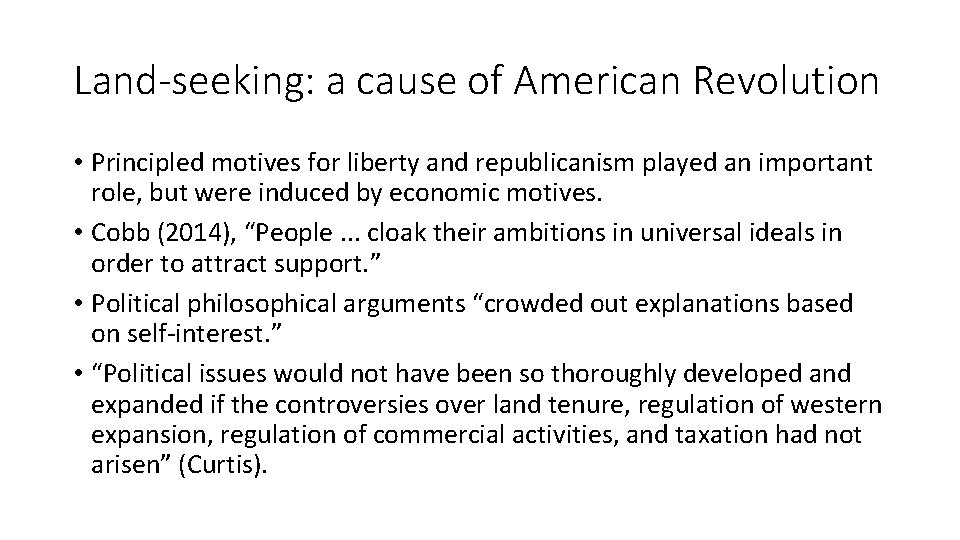 Land-seeking: a cause of American Revolution

• Principled motives for liberty and republicanism played an important role, but were induced by economic motives.
• Cobb (2014), "People ... cloak their ambitions in universal ideals in order to attract support."
• Political philosophical arguments "crowded out explanations based on self-interest."
• "Political issues would not have been so thoroughly developed and expanded if the controversies over land tenure, regulation of western expansion, regulation of commercial activities, and taxation had not arisen" (Curtis).